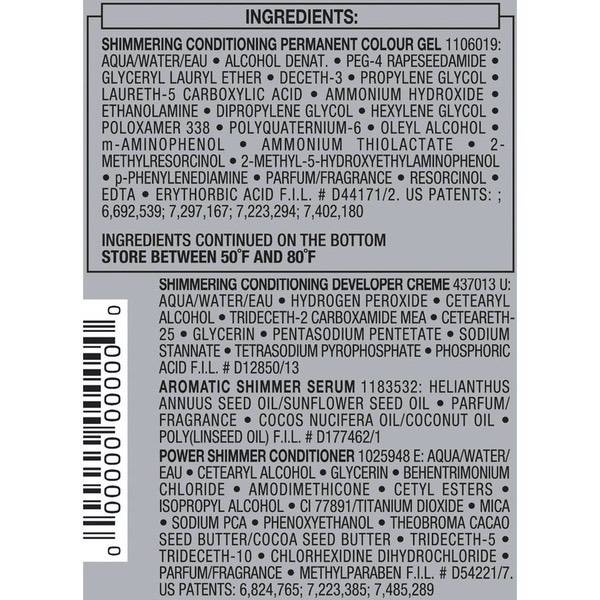 INGREDIENTS:

SHIMMERING CONDITIONING PERMANENT COLOUR GEL 1106019: AQUA/WATER/EAU • ALCOHOL DENAT. • PEG-4 RAPESEEDAMIDE • GLYCERYL LAURYL ETHER • DECETH-3 • PROPYLENE GLYCOL • LAURETH-5 CARBOXYLIC ACID • AMMONIUM HYDROXIDE • ETHANOLAMINE • DIPROPYLENE GLYCOL • HEXYLENE GLYCOL • POLOXAMER 338 • POLYQUATERNIUM-6 • OLEYL ALCOHOL • m-AMINOPHENOL • AMMONIUM THIOLACTATE • 2-METHYLRESORCINOL • 2-METHYL-5-HYDROXYETHYLAMINOPHENOL • p-PHENYLENEDIAMINE • PARFUM/FRAGRANCE • RESORCINOL • EDTA • ERYTHORBIC ACID F.I.L. # D44171/2. US PATENTS: ; 6,692,539; 7,297,167; 7,223,294; 7,402,180

INGREDIENTS CONTINUED ON THE BOTTOM
STORE BETWEEN 50°F AND 80°F

SHIMMERING CONDITIONING DEVELOPER CREME 437013 U: AQUA/WATER/EAU • HYDROGEN PEROXIDE • CETEARYL ALCOHOL • TRIDECETH-2 CARBOXAMIDE MEA • CETEARETH-25 • GLYCERIN • PENTASODIUM PENTETATE • SODIUM STANNATE • TETRASODIUM PYROPHOSPHATE • PHOSPHORIC ACID F.I.L. # D12850/13

AROMATIC SHIMMER SERUM 1183532: HELIANTHUS ANNUUS SEED OIL/SUNFLOWER SEED OIL • PARFUM/FRAGRANCE • COCOS NUCIFERA OIL/COCONUT OIL • POLY(LINSEED OIL) F.I.L. # D177462/1

POWER SHIMMER CONDITIONER 1025948 E: AQUA/WATER/EAU • CETEARYL ALCOHOL • GLYCERIN • BEHENTRIMONIUM CHLORIDE • AMODIMETHICONE • CETYL ESTERS • ISOPROPYL ALCOHOL • CI 77891/TITANIUM DIOXIDE • MICA • SODIUM PCA • PHENOXYETHANOL • THEOBROMA CACAO SEED BUTTER/COCOA SEED BUTTER • TRIDECETH-5 • TRIDECETH-10 • CHLORHEXIDINE DIHYDROCHLORIDE • PARFUM/FRAGRANCE • METHYLPARABEN F.I.L. # D54221/7. US PATENTS: 6,824,765; 7,223,385; 7,485,289

0 00000 00000 0